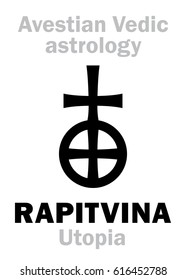 Avestian Vedic astrology

RAPITVINA
Utopia

shutterstock.com · 616452788